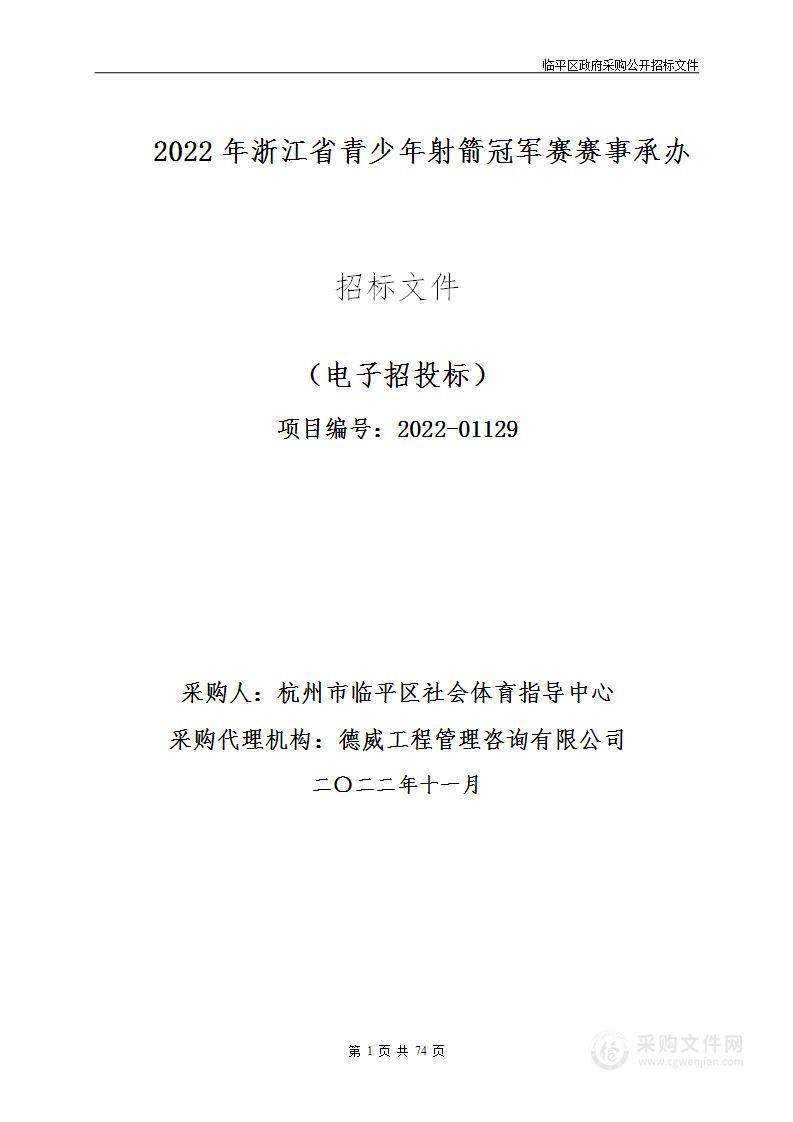 临平区政府采购公开招标文件

2022 年浙江省青少年射箭冠军赛赛事承办

招标文件

（电子招投标）

项目编号：2022-01129

采购人：杭州市临平区社会体育指导中心

采购代理机构：德威工程管理咨询有限公司

二〇二二年十一月

第 1 页 共 74 页

采购文件网
www.cgwenjian.com